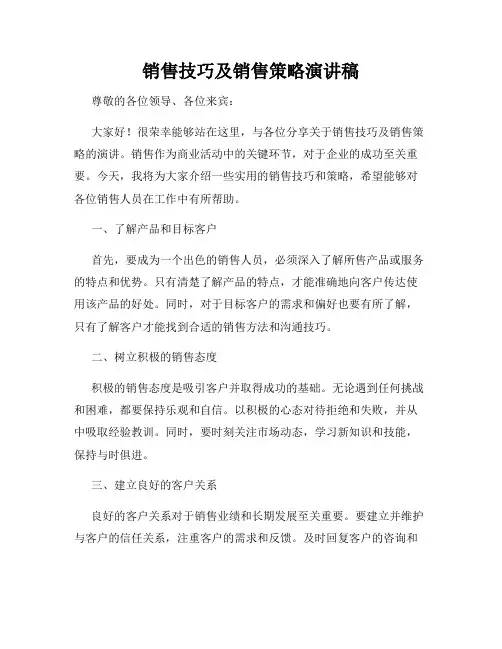 销售技巧及销售策略演讲稿

尊敬的各位领导、各位来宾：

大家好！很荣幸能够站在这里，与各位分享关于销售技巧及销售策略的演讲。销售作为商业活动中的关键环节，对于企业的成功至关重要。今天，我将为大家介绍一些实用的销售技巧和策略，希望能够对各位销售人员在工作中有所帮助。

一、了解产品和目标客户

首先，要成为一个出色的销售人员，必须深入了解所售产品或服务的特点和优势。只有清楚了解产品的特点，才能准确地向客户传达使用该产品的好处。同时，对于目标客户的需求和偏好也要有所了解，只有了解客户才能找到合适的销售方法和沟通技巧。

二、树立积极的销售态度

积极的销售态度是吸引客户并取得成功的基础。无论遇到任何挑战和困难，都要保持乐观和自信。以积极的心态对待拒绝和失败，并从中吸取经验教训。同时，要时刻关注市场动态，学习新知识和技能，保持与时俱进。

三、建立良好的客户关系

良好的客户关系对于销售业绩和长期发展至关重要。要建立并维护与客户的信任关系，注重客户的需求和反馈。及时回复客户的咨询和